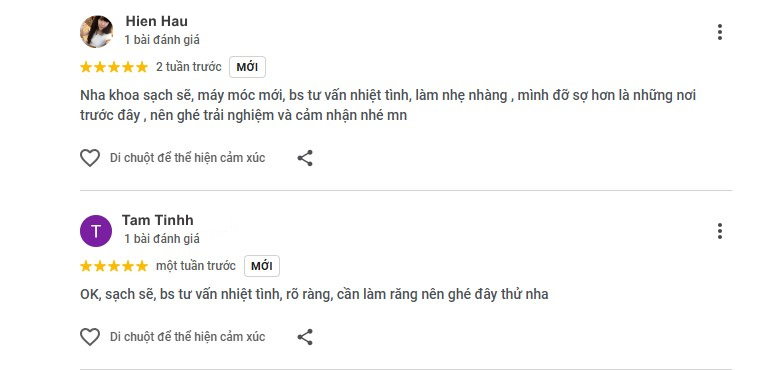 Hien Hau
1 bài đánh giá

2 tuần trước MỚI

Nha khoa sạch sẽ, máy móc mới, bs tư vấn nhiệt tình, làm nhẹ nhàng , mình đỡ sợ hơn là những nơi trước đây , nên ghé trải nghiệm và cảm nhận nhé mn

Di chuột để thể hiện cảm xúc

T
Tam Tinhh
1 bài đánh giá

một tuần trước MỚI

OK, sạch sẽ, bs tư vấn nhiệt tình, rõ ràng, cần làm răng nên ghé đây thử nha

Di chuột để thể hiện cảm xúc